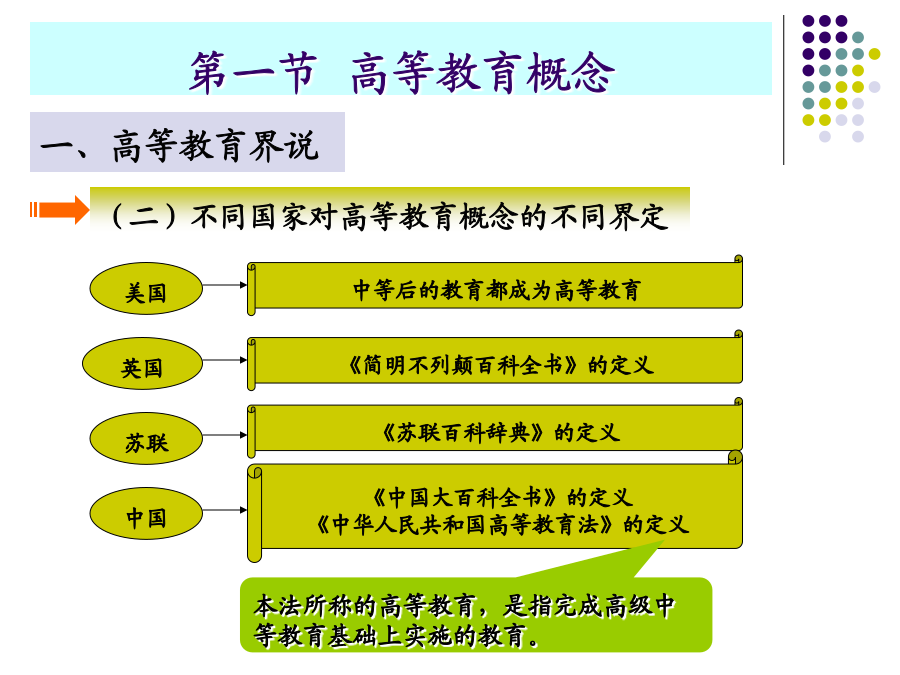 第一节 高等教育概念

一、高等教育界说

（二）不同国家对高等教育概念的不同界定

美国

中等后的教育都成为高等教育

英国

《简明不列颠百科全书》的定义

苏联

《苏联百科辞典》的定义

中国

《中国大百科全书》的定义
《中华人民共和国高等教育法》的定义

本法所称的高等教育，是指完成高级中等教育基础上实施的教育。